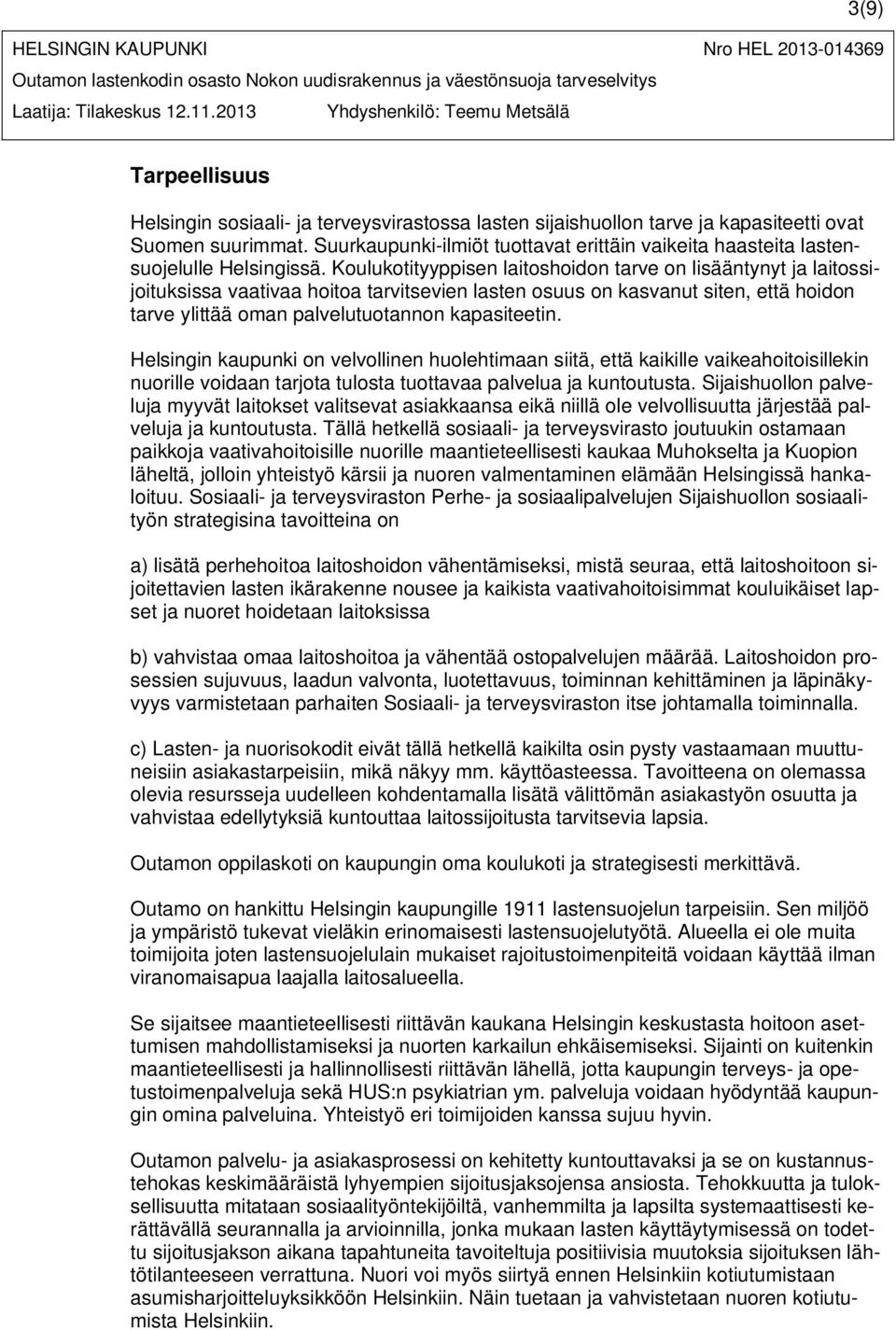 3(9)

HELSINGIN KAUPUNKI Nro HEL 2013-014369
Outamon lastenkodin osasto Nokon uudisrakennus ja väestönsuoja tarveselvitys
Laatija: Tilakeskus 12.11.2013 Yhdyshenkilö: Teemu Metsälä

Tarpeellisuus

Helsingin sosiaali- ja terveysvirastossa lasten sijaishuollon tarve ja kapasiteetti ovat Suomen suurimmat. Suurkaupunki-ilmiöt tuottavat erittäin vaikeita haasteita lastensuojelulle Helsingissä. Koulukotityyppisen laitoshoidon tarve on lisääntynyt ja laitossijoituksissa vaativaa hoitoa tarvitsevien lasten osuus on kasvanut siten, että hoidon tarve ylittää oman palvelutuotannon kapasiteetin.

Helsingin kaupunki on velvollinen huolehtimaan siitä, että kaikille vaikeahoitoisillekin nuorille voidaan tarjota tulosta tuottavaa palvelua ja kuntoutusta. Sijaishuollon palveluja myyvät laitokset valitsevat asiakkaansa eikä niillä ole velvollisuutta järjestää palveluja ja kuntoutusta. Tällä hetkellä sosiaali- ja terveysvirasto joutuukin ostamaan paikkoja vaativahoitoisille nuorille maantieteellisesti kaukaa Muhokselta ja Kuopion läheltä, jolloin yhteistyö kärsii ja nuoren valmentaminen elämään Helsingissä hankaloituu. Sosiaali- ja terveysviraston Perhe- ja sosiaalipalvelujen Sijaishuollon sosiaalityön strategisina tavoitteina on

a) lisätä perhehoitoa laitoshoidon vähentämiseksi, mistä seuraa, että laitoshoitoon sijoitettavien lasten ikärakenne nousee ja kaikista vaativahoitoisimmat kouluikäiset lapset ja nuoret hoidetaan laitoksissa

b) vahvistaa omaa laitoshoitoa ja vähentää ostopalvelujen määrää. Laitoshoidon prosessien sujuvuus, laadun valvonta, luotettavuus, toiminnan kehittäminen ja läpinäkyvyys varmistetaan parhaiten Sosiaali- ja terveysviraston itse johtamalla toiminnalla.

c) Lasten- ja nuorisokodit eivät tällä hetkellä kaikilta osin pysty vastaamaan muuttuneisiin asiakastarpeisiin, mikä näkyy mm. käyttöasteessa. Tavoitteena on olemassa olevia resursseja uudelleen kohdentamalla lisätä välittömän asiakastyön osuutta ja vahvistaa edellytyksiä kuntouttaa laitossijoitusta tarvitsevia lapsia.

Outamon oppilaskoti on kaupungin oma koulukoti ja strategisesti merkittävä.

Outamo on hankittu Helsingin kaupungille 1911 lastensuojelun tarpeisiin. Sen miljöö ja ympäristö tukevat vieläkin erinomaisesti lastensuojelutyötä. Alueella ei ole muita toimijoita joten lastensuojelulain mukaiset rajoitustoimenpiteitä voidaan käyttää ilman viranomaisapua laajalla laitosalueella.

Se sijaitsee maantieteellisesti riittävän kaukana Helsingin keskustasta hoitoon asettumisen mahdollistamiseksi ja nuorten karkailun ehkäisemiseksi. Sijainti on kuitenkin maantieteellisesti ja hallinnollisesti riittävän lähellä, jotta kaupungin terveys- ja opetustoimenpalveluja sekä HUS:n psykiatrian ym. palveluja voidaan hyödyntää kaupungin omina palveluina. Yhteistyö eri toimijoiden kanssa sujuu hyvin.

Outamon palvelu- ja asiakasprosessi on kehitetty kuntouttavaksi ja se on kustannustehokas keskimääräistä lyhyempien sijoitusjaksojensa ansiosta. Tehokkuutta ja tuloksellisuutta mitataan sosiaalityöntekijöiltä, vanhemmilta ja lapsilta systemaattisesti kerättävällä seurannalla ja arvioinnilla, jonka mukaan lasten käyttäytymisessä on todettu sijoitusjakson aikana tapahtuneita tavoiteltuja positiivisia muutoksia sijoituksen lähtötilanteeseen verrattuna. Nuori voi myös siirtyä ennen Helsinkiin kotiutumistaan asumisharjoitteluyksikköön Helsinkiin. Näin tuetaan ja vahvistetaan nuoren kotiutumista Helsinkiin.